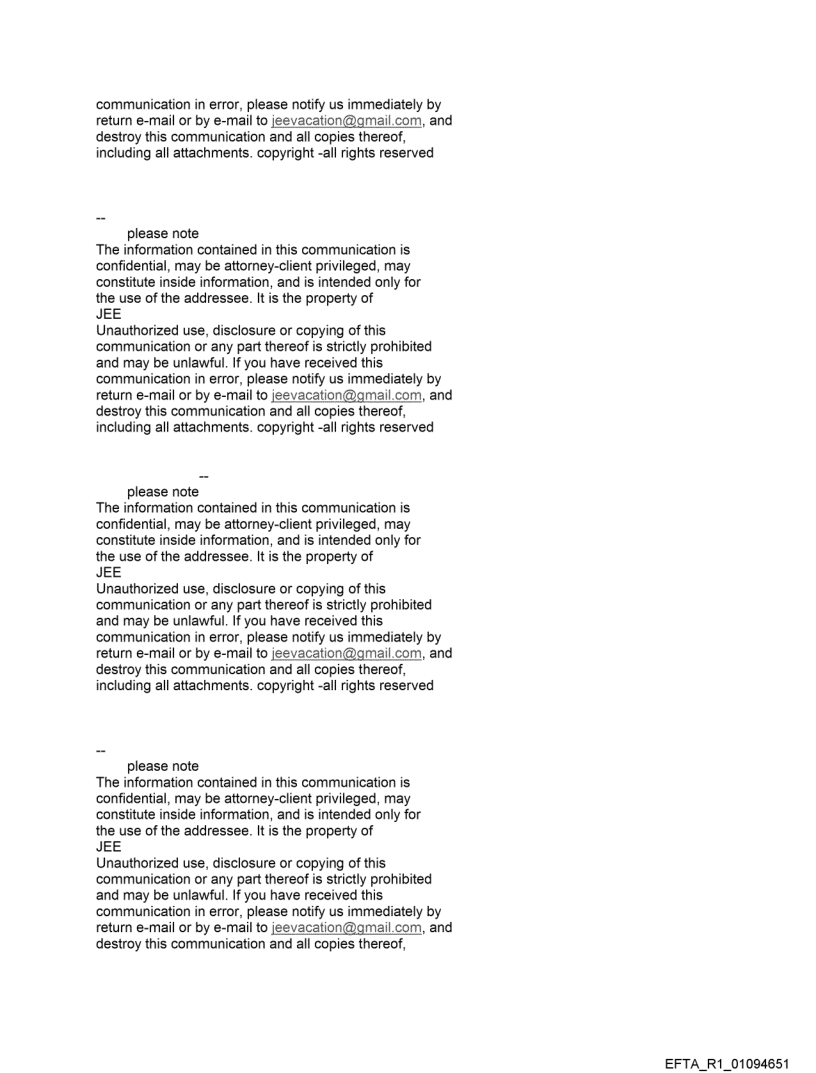 communication in error, please notify us immediately by return e-mail or by e-mail to jeevacation@gmail.com, and destroy this communication and all copies thereof, including all attachments. copyright -all rights reserved

--
please note
The information contained in this communication is confidential, may be attorney-client privileged, may constitute inside information, and is intended only for the use of the addressee. It is the property of
JEE
Unauthorized use, disclosure or copying of this communication or any part thereof is strictly prohibited and may be unlawful. If you have received this communication in error, please notify us immediately by return e-mail or by e-mail to jeevacation@gmail.com, and destroy this communication and all copies thereof, including all attachments. copyright -all rights reserved

--
please note
The information contained in this communication is confidential, may be attorney-client privileged, may constitute inside information, and is intended only for the use of the addressee. It is the property of
JEE
Unauthorized use, disclosure or copying of this communication or any part thereof is strictly prohibited and may be unlawful. If you have received this communication in error, please notify us immediately by return e-mail or by e-mail to jeevacation@gmail.com, and destroy this communication and all copies thereof, including all attachments. copyright -all rights reserved

--
please note
The information contained in this communication is confidential, may be attorney-client privileged, may constitute inside information, and is intended only for the use of the addressee. It is the property of
JEE
Unauthorized use, disclosure or copying of this communication or any part thereof is strictly prohibited and may be unlawful. If you have received this communication in error, please notify us immediately by return e-mail or by e-mail to jeevacation@gmail.com, and destroy this communication and all copies thereof,

EFTA_R1_01094651